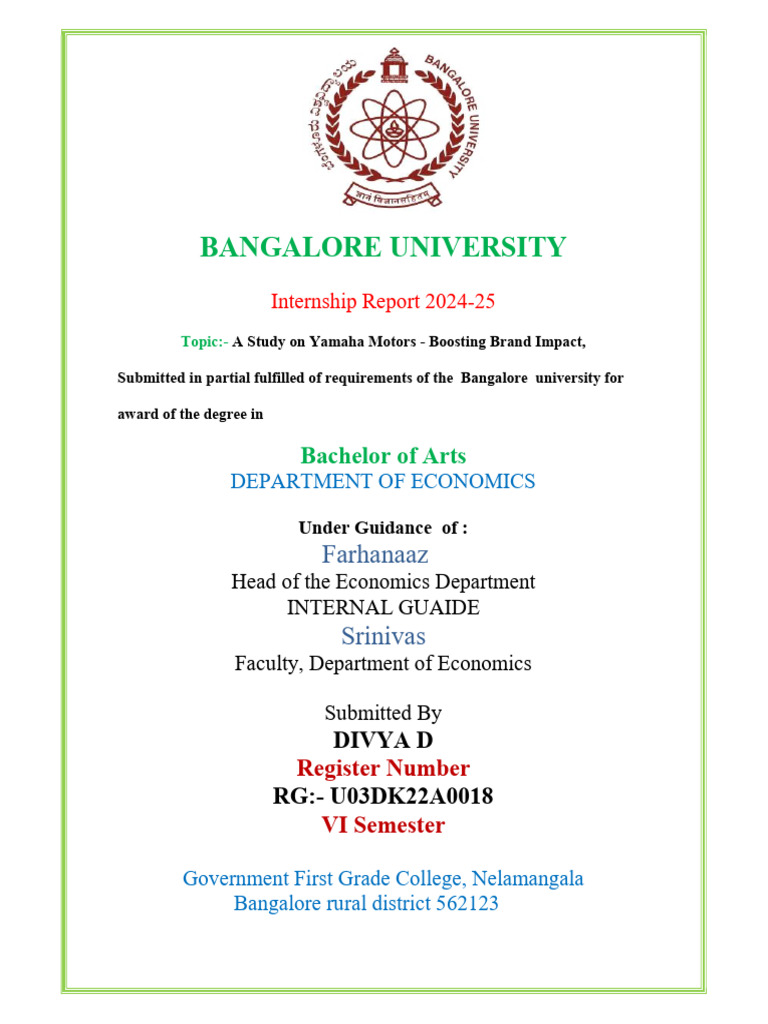 ಬೆಂಗಳೂರು ವಿಶ್ವವಿದ್ಯಾಲಯ
BANGALORE UNIVERSITY
ज्ञानं विज्ञानसहितम्

BANGALORE UNIVERSITY

Internship Report 2024-25

Topic:- A Study on Yamaha Motors - Boosting Brand Impact,

Submitted in partial fulfilled of requirements of the Bangalore university for award of the degree in

Bachelor of Arts
DEPARTMENT OF ECONOMICS

Under Guidance of :
Farhanaaz
Head of the Economics Department
INTERNAL GUAIDE
Srinivas
Faculty, Department of Economics

Submitted By
DIVYA D
Register Number
RG:- U03DK22A0018
VI Semester

Government First Grade College, Nelamangala
Bangalore rural district 562123